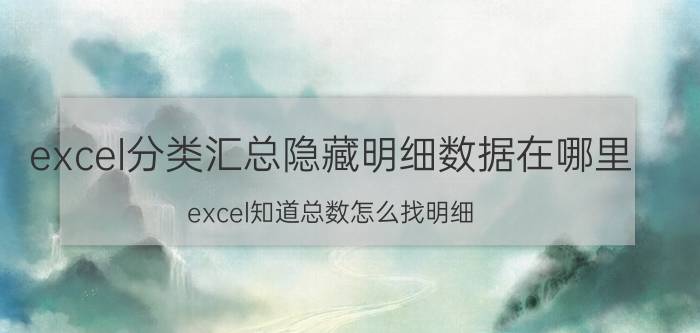 excel分类汇总隐藏明细数据在哪里

excel知道总数怎么找明细